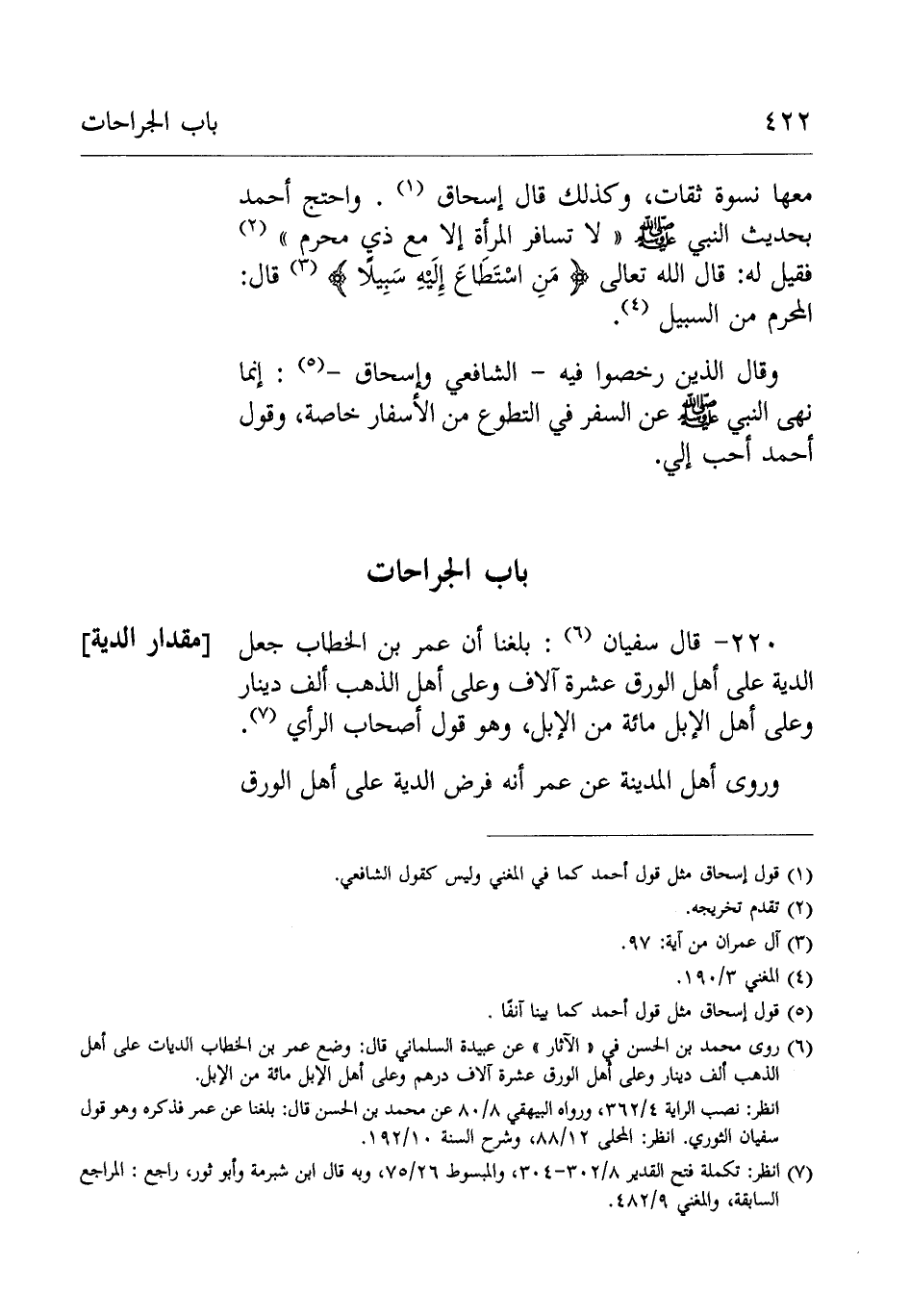 ٤٢٢ باب الجراحات

معها نسوة ثقات، وكذلك قال إسحاق (١) . واحتج أحمد بحديث النبي ﷺ « لا تسافر المرأة إلا مع ذي محرم » (٢) فقيل له: قال الله تعالى ﴿ مَنِ اسْتَطَاعَ إِلَيْهِ سَبِيلًا ﴾ (٣) قال: المحرم من السبيل (٤).

وقال الذين رخصوا فيه - الشافعي وإسحاق -(٥) : إنما نهى النبي ﷺ عن السفر في التطوع من الأسفار خاصة، وقول أحمد أحب إلي.

باب الجراحات

[مقدار الدية] ٢٢٠- قال سفيان (٦) : بلغنا أن عمر بن الخطاب جعل الدية على أهل الورق عشرة آلاف وعلى أهل الذهب ألف دينار وعلى أهل الإبل مائة من الإبل، وهو قول أصحاب الرأي (٧).

وروى أهل المدينة عن عمر أنه فرض الدية على أهل الورق

(١) قول إسحاق مثل قول أحمد كما في المغني وليس كقول الشافعي.
(٢) تقدم تخريجه.
(٣) آل عمران من آية: ٩٧.
(٤) المغني ١٩٠/٣.
(٥) قول إسحاق مثل قول أحمد كما بينا آنفًا .
(٦) روى محمد بن الحسن في « الآثار » عن عبيدة السلماني قال: وضع عمر بن الخطاب الديات على أهل الذهب ألف دينار وعلى أهل الورق عشرة آلاف درهم وعلى أهل الإبل مائة من الإبل.
انظر: نصب الراية ٣٦٢/٤، ورواه البيهقي ٨٠/٨ عن محمد بن الحسن قال: بلغنا عن عمر فذكره وهو قول سفيان الثوري. انظر: المحلى ٨٨/١٢، وشرح السنة ١٩٢/١٠.
(٧) انظر: تكملة فتح القدير ٣٠٢/٨-٣٠٤، والمبسوط ٧٥/٢٦، وبه قال ابن شبرمة وأبو ثور، راجع : المراجع السابقة، والمغني ٤٨٢/٩.